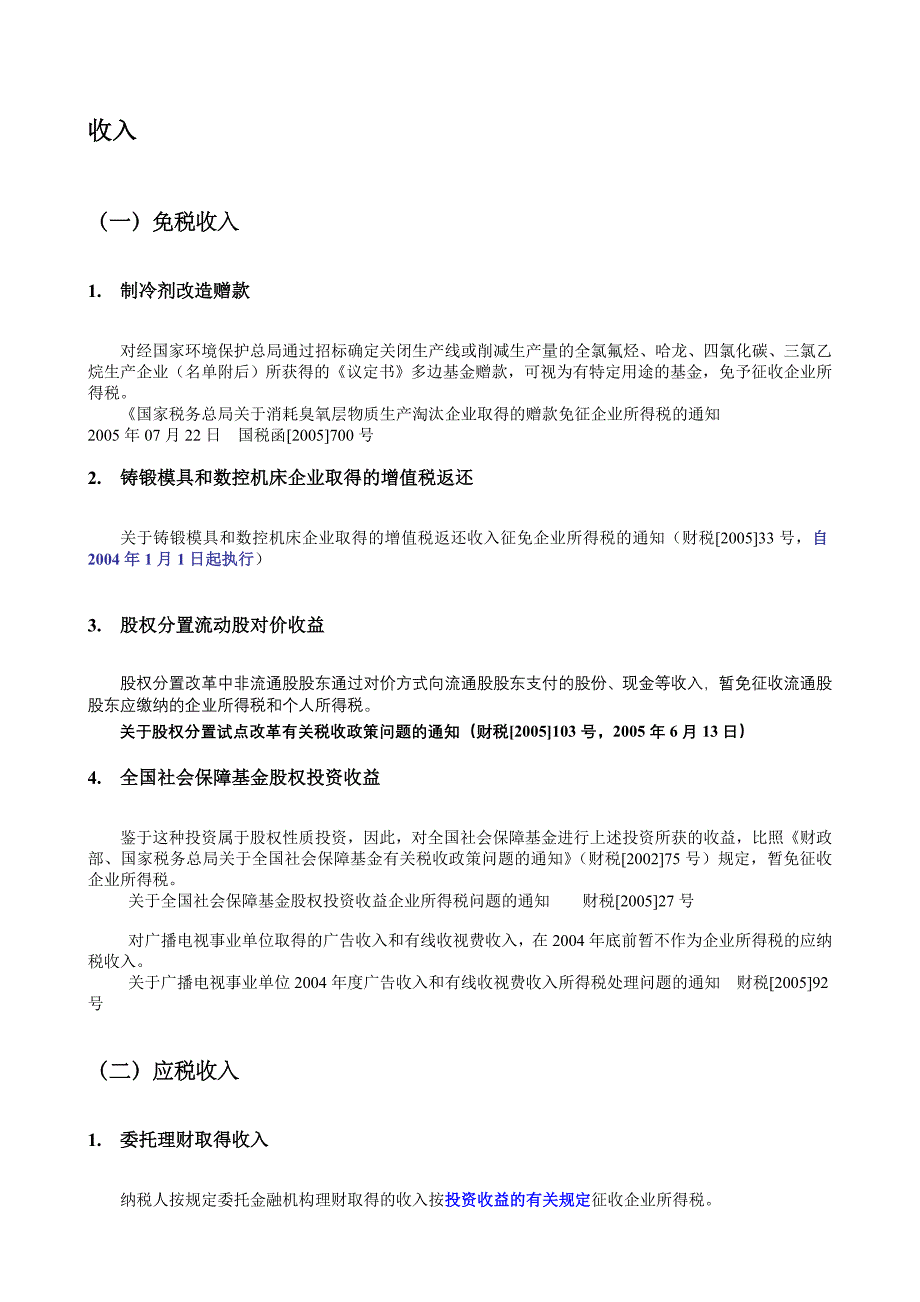 收入

（一）免税收入

1. 制冷剂改造赠款

对经国家环境保护总局通过招标确定关闭生产线或削减生产量的全氯氟烃、哈龙、四氯化碳、三氯乙烷生产企业（名单附后）所获得的《议定书》多边基金赠款，可视为有特定用途的基金，免予征收企业所得税。

《国家税务总局关于消耗臭氧层物质生产淘汰企业取得的赠款免征企业所得税的通知 2005 年 07 月 22 日 国税函[2005]700 号

2. 铸锻模具和数控机床企业取得的增值税返还

关于铸锻模具和数控机床企业取得的增值税返还收入征免企业所得税的通知（财税[2005]33 号，自 2004 年 1 月 1 日起执行）

3. 股权分置流动股对价收益

股权分置改革中非流通股股东通过对价方式向流通股股东支付的股份、现金等收入，暂免征收流通股股东应缴纳的企业所得税和个人所得税。

关于股权分置试点改革有关税收政策问题的通知（财税[2005]103 号，2005 年 6 月 13 日）

4. 全国社会保障基金股权投资收益

鉴于这种投资属于股权性质投资，因此，对全国社会保障基金进行上述投资所获的收益，比照《财政部、国家税务总局关于全国社会保障基金有关税收政策问题的通知》（财税[2002]75 号）规定，暂免征收企业所得税。

关于全国社会保障基金股权投资收益企业所得税问题的通知 财税[2005]27 号

对广播电视事业单位取得的广告收入和有线收视费收入，在 2004 年底前暂不作为企业所得税的应纳税收入。

关于广播电视事业单位 2004 年度广告收入和有线收视费收入所得税处理问题的通知 财税[2005]92 号

（二）应税收入

1. 委托理财取得收入

纳税人按规定委托金融机构理财取得的收入按投资收益的有关规定征收企业所得税。